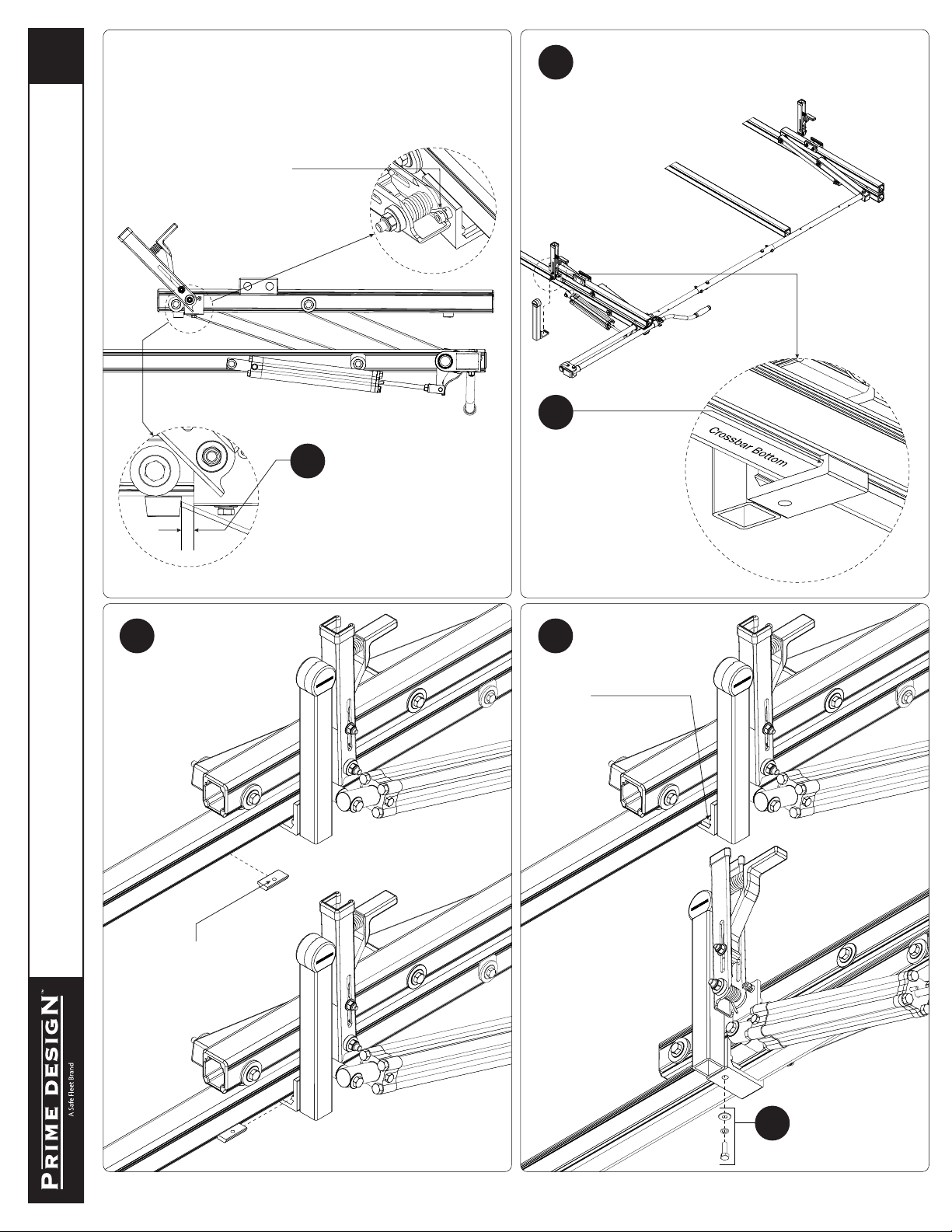 Crossbar Bottom

PRIME DESIGN™
A Safe Fleet Brand